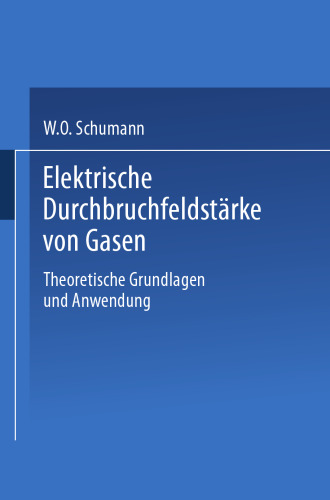 W.O. Schumann

Elektrische Durchbruchfeldstärke von Gasen

Theoretische Grundlagen und Anwendung